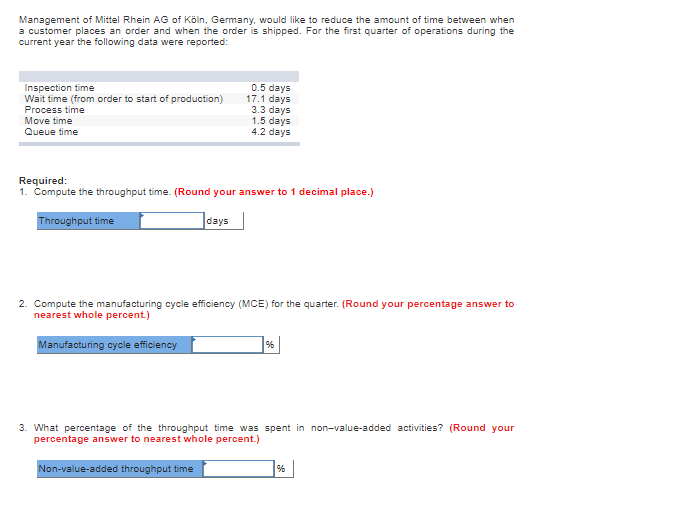 Management of Mittel Rhein AG of Köln, Germany, would like to reduce the amount of time between when a customer places an order and when the order is shipped. For the first quarter of operations during the current year the following data were reported:

| | |
|---|---|
| Inspection time | 0.5 days |
| Wait time (from order to start of production) | 17.1 days |
| Process time | 3.3 days |
| Move time | 1.5 days |
| Queue time | 4.2 days |

Required:
1. Compute the throughput time. (Round your answer to 1 decimal place.)

| Throughput time | | days |
|---|---|---|

2. Compute the manufacturing cycle efficiency (MCE) for the quarter. (Round your percentage answer to nearest whole percent.)

| Manufacturing cycle efficiency | | % |
|---|---|---|

3. What percentage of the throughput time was spent in non–value-added activities? (Round your percentage answer to nearest whole percent.)

| Non-value-added throughput time | | % |
|---|---|---|